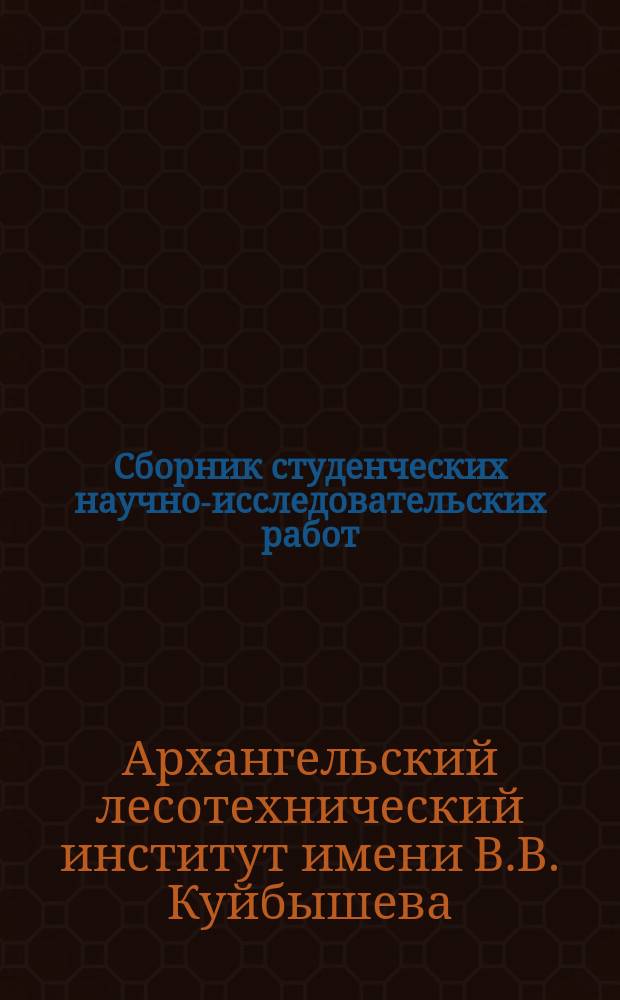 Сборник студенческих научно-исследовательских работ

Архангельский лесотехнический институт имени В.В. Куйбышева